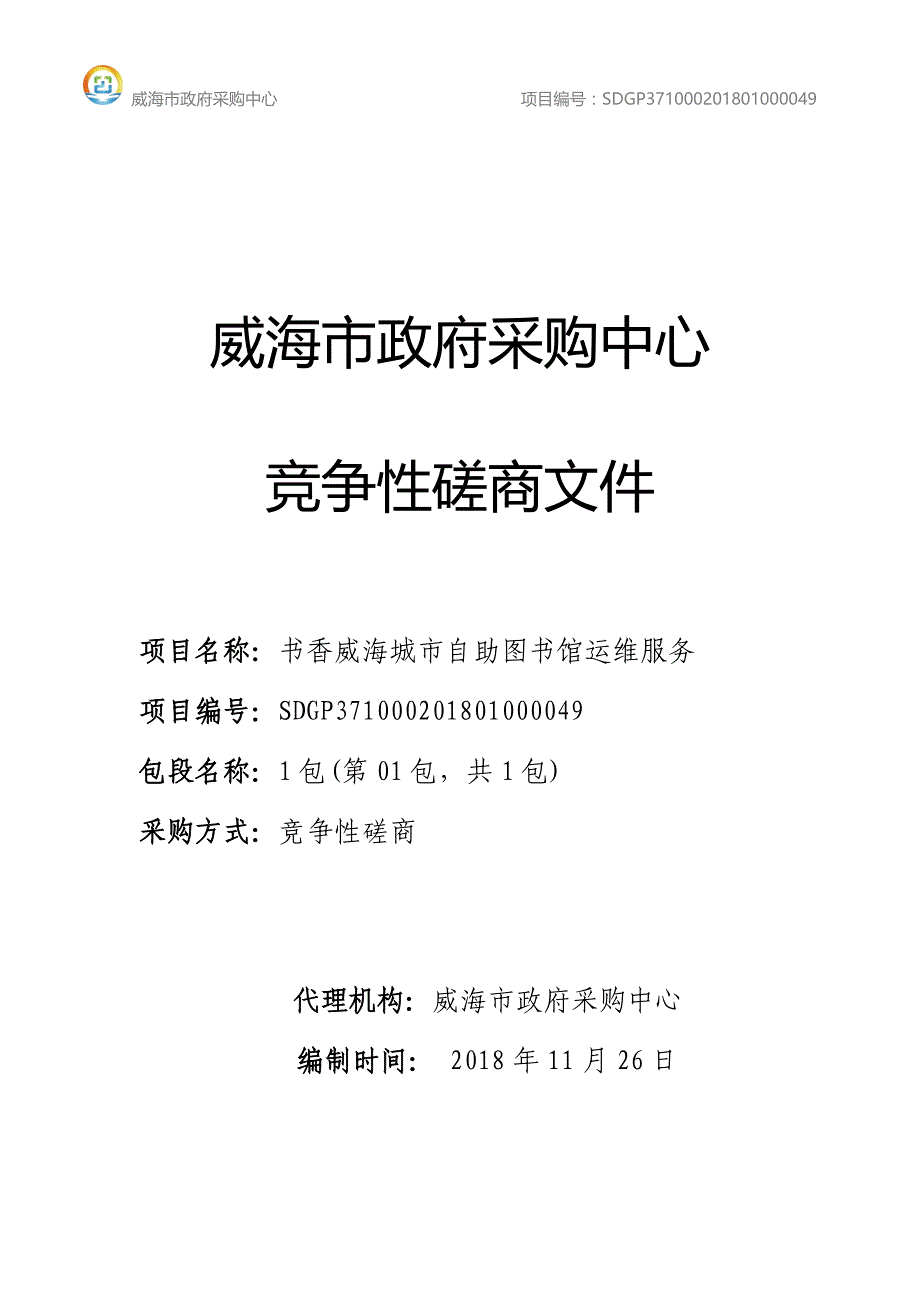 威海市政府采购中心

项目编号：SDGP371000201801000049

威海市政府采购中心

竞争性磋商文件

项目名称：书香威海城市自助图书馆运维服务

项目编号：SDGP371000201801000049

包段名称：1包(第01包，共1包)

采购方式：竞争性磋商

代理机构：威海市政府采购中心

编制时间： 2018年11月26日